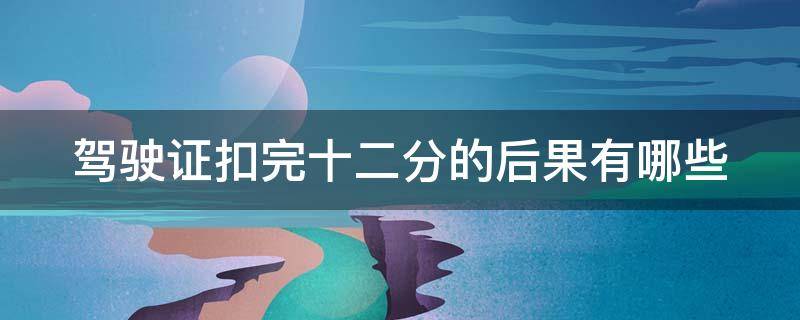 驾驶证扣完十二分的后果有哪些